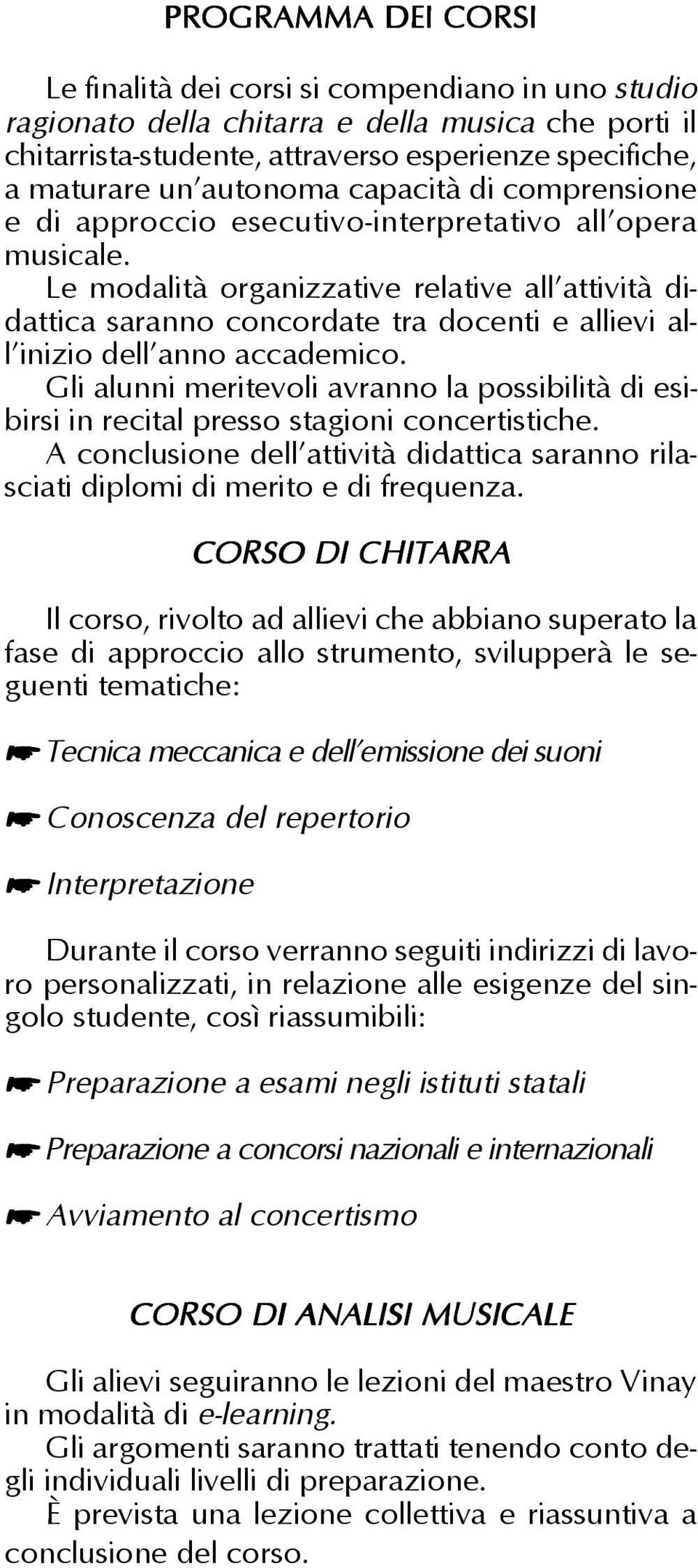 PROGRAMMA DEI CORSI

Le finalità dei corsi si compendiano in uno studio ragionato della chitarra e della musica che porti il chitarrista-studente, attraverso esperienze specifiche, a maturare un'autonoma capacità di comprensione e di approccio esecutivo-interpretativo all'opera musicale.
Le modalità organizzative relative all'attività didattica saranno concordate tra docenti e allievi all'inizio dell'anno accademico.
Gli alunni meritevoli avranno la possibilità di esibirsi in recital presso stagioni concertistiche.
A conclusione dell'attività didattica saranno rilasciati diplomi di merito e di frequenza.

CORSO DI CHITARRA

Il corso, rivolto ad allievi che abbiano superato la fase di approccio allo strumento, svilupperà le seguenti tematiche:

☛ Tecnica meccanica e dell'emissione dei suoni

☛ Conoscenza del repertorio

☛ Interpretazione

Durante il corso verranno seguiti indirizzi di lavoro personalizzati, in relazione alle esigenze del singolo studente, così riassumibili:

☛ Preparazione a esami negli istituti statali

☛ Preparazione a concorsi nazionali e internazionali

☛ Avviamento al concertismo

CORSO DI ANALISI MUSICALE

Gli alievi seguiranno le lezioni del maestro Vinay in modalità di e-learning.
Gli argomenti saranno trattati tenendo conto degli individuali livelli di preparazione.
È prevista una lezione collettiva e riassuntiva a conclusione del corso.